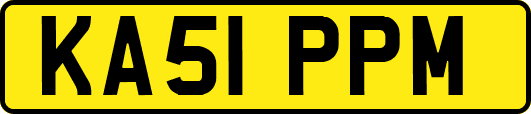 KA51 PPM